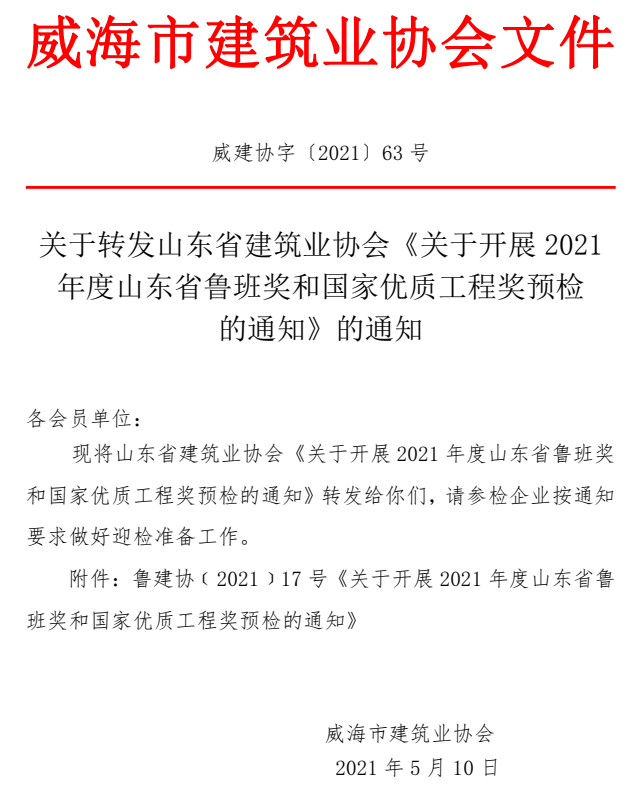 威海市建筑业协会文件

威建协字〔2021〕63号

关于转发山东省建筑业协会《关于开展2021年度山东省鲁班奖和国家优质工程奖预检的通知》的通知

各会员单位：

现将山东省建筑业协会《关于开展2021年度山东省鲁班奖和国家优质工程奖预检的通知》转发给你们，请参检企业按通知要求做好迎检准备工作。

附件：鲁建协（2021）17号《关于开展2021年度山东省鲁班奖和国家优质工程奖预检的通知》

威海市建筑业协会
2021年5月10日